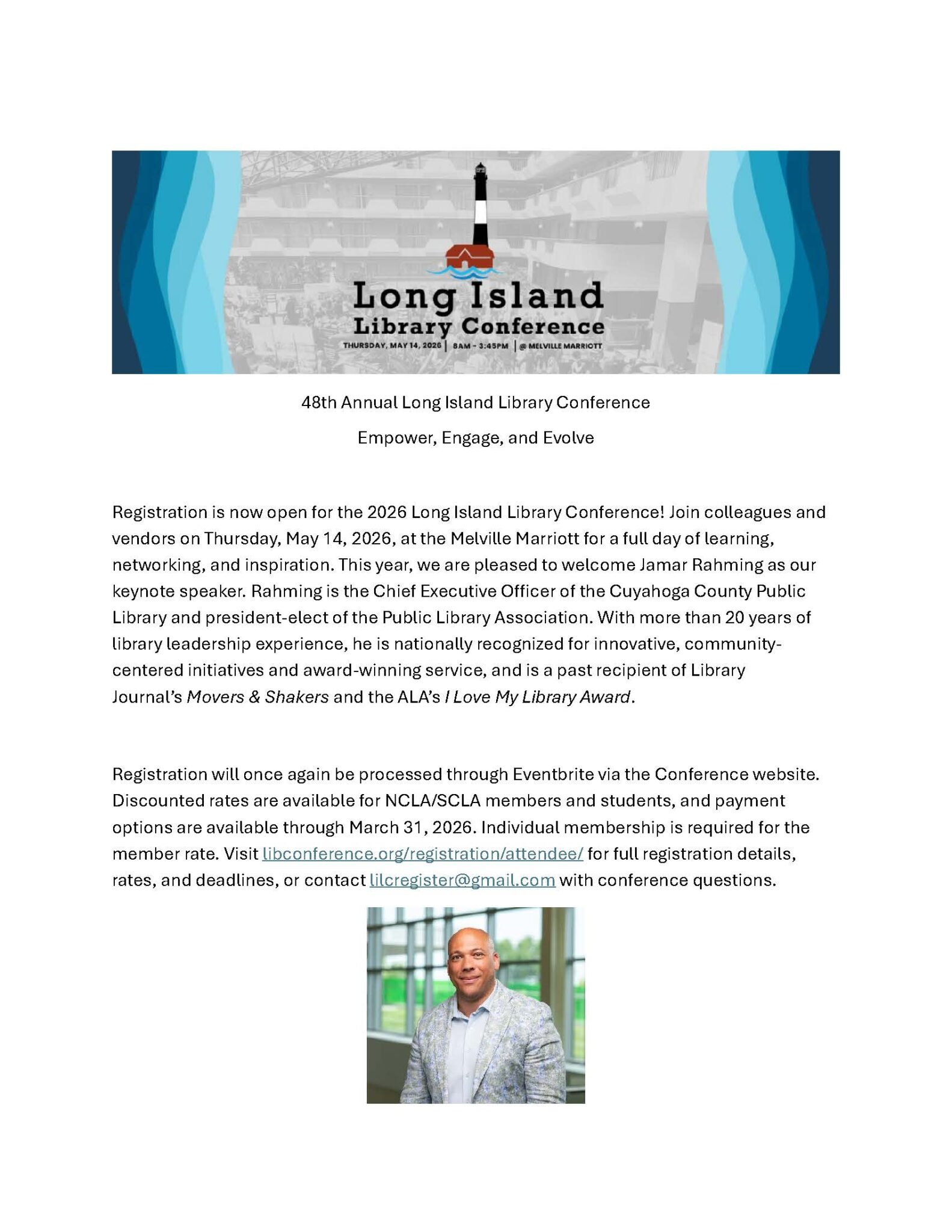 Long Island
Library Conference
THURSDAY, MAY 14, 2026 | 8AM - 3:45PM | @ MELVILLE MARRIOTT

48th Annual Long Island Library Conference

Empower, Engage, and Evolve

Registration is now open for the 2026 Long Island Library Conference! Join colleagues and vendors on Thursday, May 14, 2026, at the Melville Marriott for a full day of learning, networking, and inspiration. This year, we are pleased to welcome Jamar Rahming as our keynote speaker. Rahming is the Chief Executive Officer of the Cuyahoga County Public Library and president-elect of the Public Library Association. With more than 20 years of library leadership experience, he is nationally recognized for innovative, community-centered initiatives and award-winning service, and is a past recipient of Library Journal's Movers & Shakers and the ALA's I Love My Library Award.

Registration will once again be processed through Eventbrite via the Conference website. Discounted rates are available for NCLA/SCLA members and students, and payment options are available through March 31, 2026. Individual membership is required for the member rate. Visit libconference.org/registration/attendee/ for full registration details, rates, and deadlines, or contact lilcregister@gmail.com with conference questions.